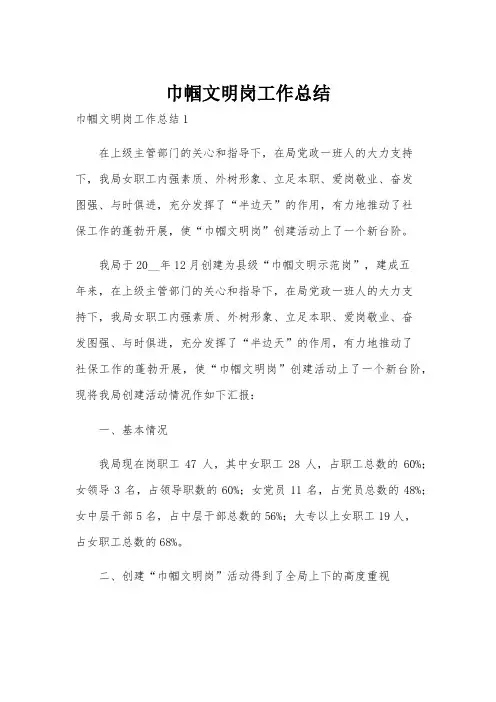 巾帼文明岗工作总结

巾帼文明岗工作总结1

在上级主管部门的关心和指导下，在局党政一班人的大力支持下，我局女职工内强素质、外树形象、立足本职、爱岗敬业、奋发图强、与时俱进，充分发挥了“半边天”的作用，有力地推动了社保工作的蓬勃开展，使“巾帼文明岗”创建活动上了一个新台阶。

我局于20__年12月创建为县级“巾帼文明示范岗”，建成五年来，在上级主管部门的关心和指导下，在局党政一班人的大力支持下，我局女职工内强素质、外树形象、立足本职、爱岗敬业、奋发图强、与时俱进，充分发挥了“半边天”的作用，有力地推动了社保工作的蓬勃开展，使“巾帼文明岗”创建活动上了一个新台阶，现将我局创建活动情况作如下汇报：

一、基本情况

我局现在岗职工 47 人，其中女职工 28 人，占职工总数的 60%；女领导 3 名，占领导职数的 60%；女党员 11 名，占党员总数的 48%；女中层干部 5 名，占中层干部总数的 56%；大专以上女职工 19 人，占女职工总数的 68%。

二、创建“巾帼文明岗”活动得到了全局上下的高度重视